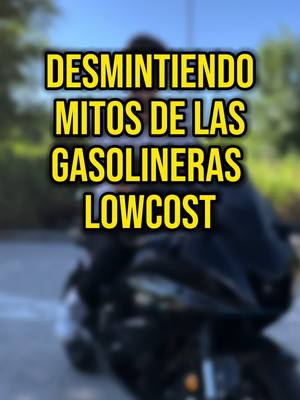 DESMINTIENDO MITOS DE LAS GASOLINERAS LOWCOST